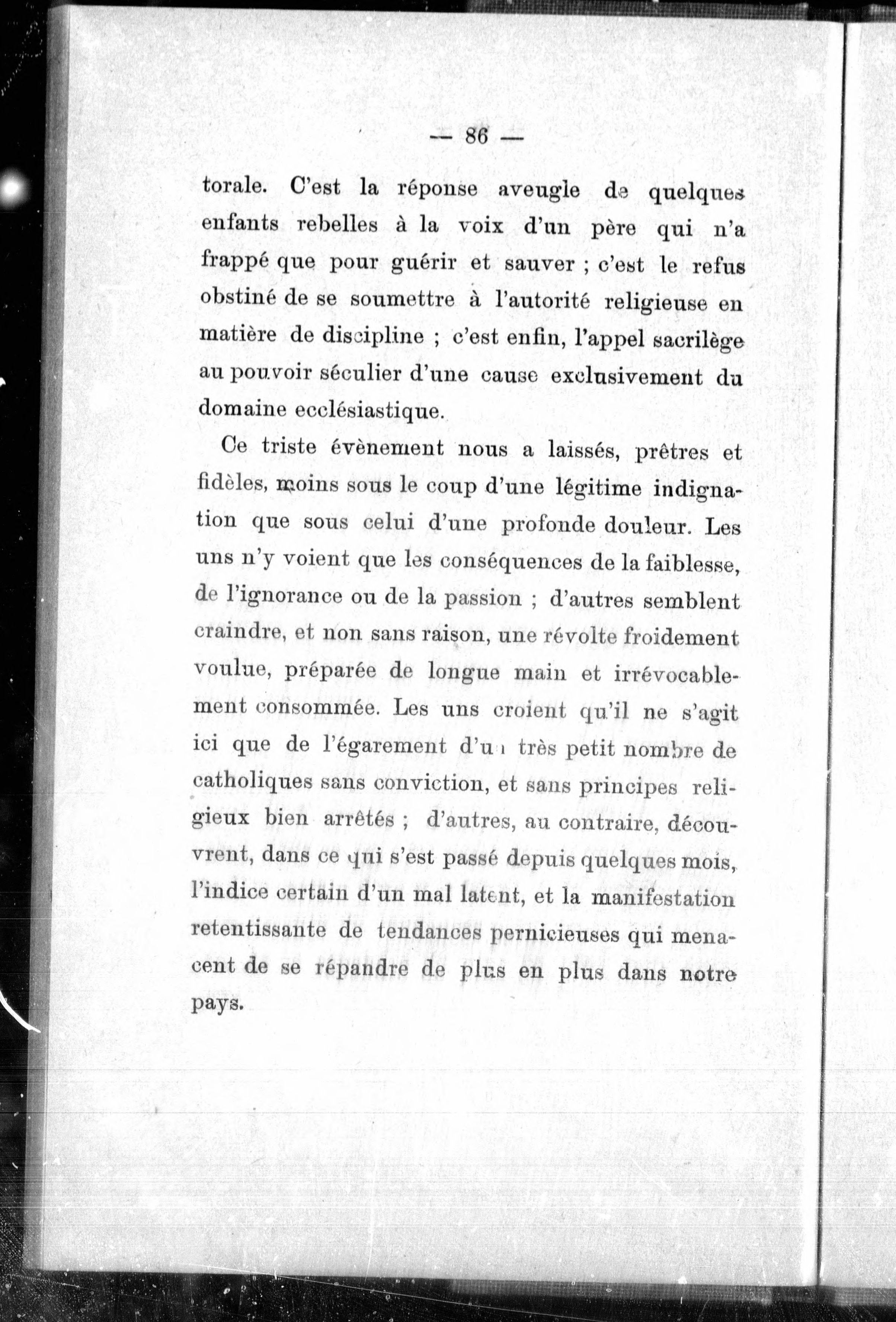 — 86 —

torale. C'est la réponse aveugle de quelques enfants rebelles à la voix d'un père qui n'a frappé que pour guérir et sauver ; c'est le refus obstiné de se soumettre à l'autorité religieuse en matière de discipline ; c'est enfin, l'appel sacrilège au pouvoir séculier d'une cause exclusivement du domaine ecclésiastique.

Ce triste évènement nous a laissés, prêtres et fidèles, moins sous le coup d'une légitime indignation que sous celui d'une profonde douleur. Les uns n'y voient que les conséquences de la faiblesse, de l'ignorance ou de la passion ; d'autres semblent craindre, et non sans raison, une révolte froidement voulue, préparée de longue main et irrévocablement consommée. Les uns croient qu'il ne s'agit ici que de l'égarement d'un très petit nombre de catholiques sans conviction, et sans principes religieux bien arrêtés ; d'autres, au contraire, découvrent, dans ce qui s'est passé depuis quelques mois, l'indice certain d'un mal latent, et la manifestation retentissante de tendances pernicieuses qui menacent de se répandre de plus en plus dans notre pays.